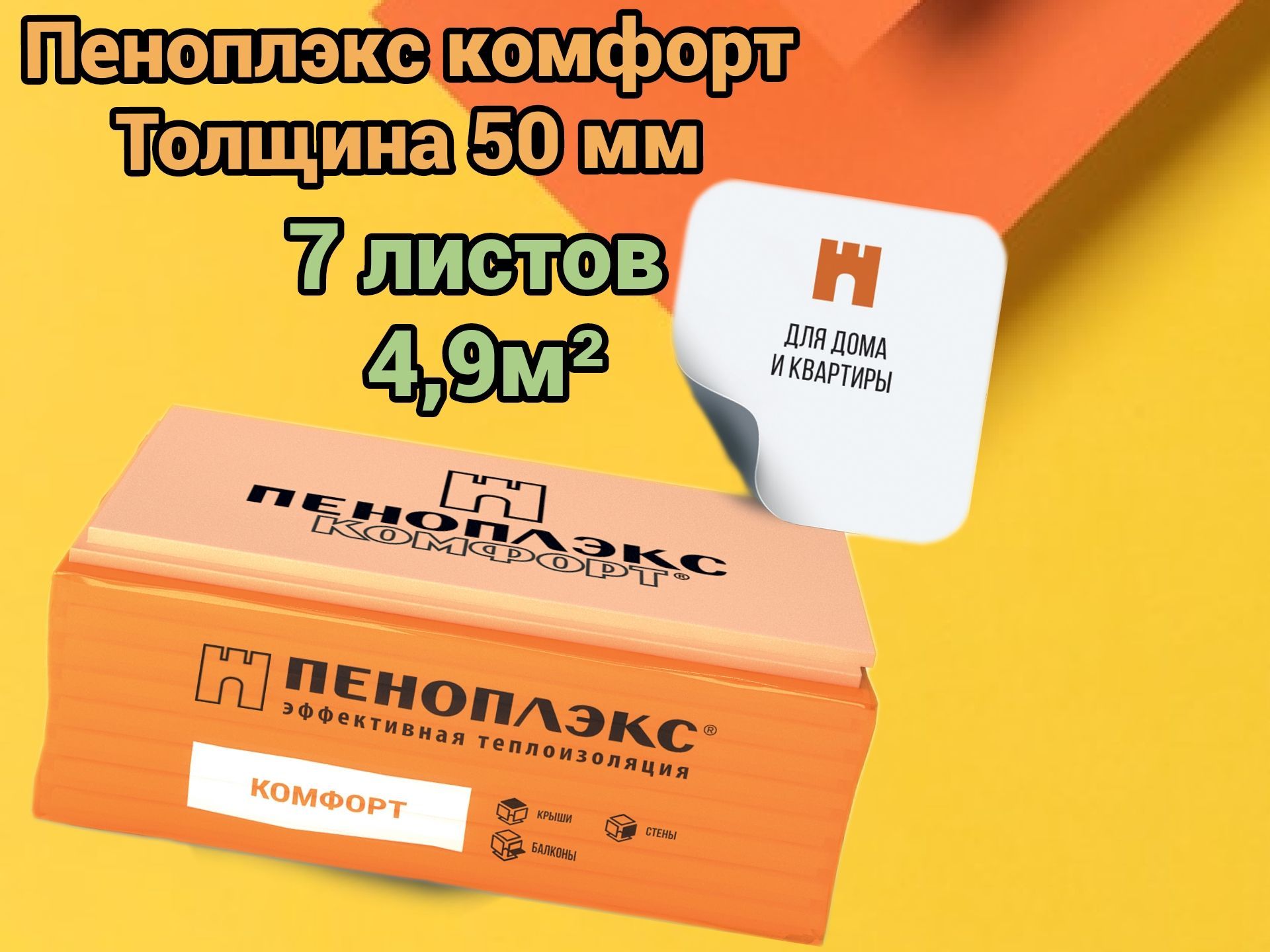 Пеноплэкс комфорт
Толщина 50 мм

7 листов
4,9м²

ДЛЯ ДОМА
И КВАРТИРЫ

ПЕНОПЛЭКС
КОМФОРТ®

ПЕНОПЛЭКС®
эффективная теплоизоляция

КОМФОРТ

КРЫШИ
СТЕНЫ
БАЛКОНЫ